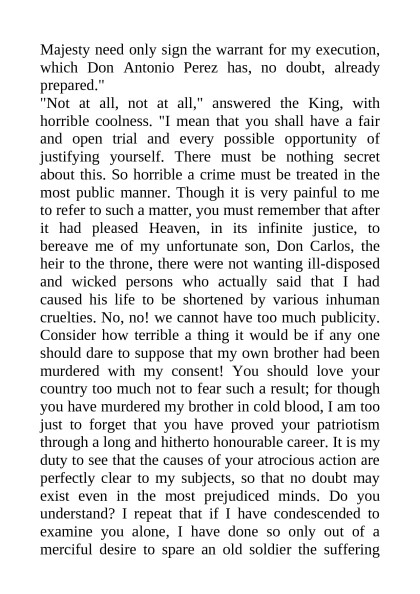 Majesty need only sign the warrant for my execution, which Don Antonio Perez has, no doubt, already prepared."

"Not at all, not at all," answered the King, with horrible coolness. "I mean that you shall have a fair and open trial and every possible opportunity of justifying yourself. There must be nothing secret about this. So horrible a crime must be treated in the most public manner. Though it is very painful to me to refer to such a matter, you must remember that after it had pleased Heaven, in its infinite justice, to bereave me of my unfortunate son, Don Carlos, the heir to the throne, there were not wanting ill-disposed and wicked persons who actually said that I had caused his life to be shortened by various inhuman cruelties. No, no! we cannot have too much publicity. Consider how terrible a thing it would be if any one should dare to suppose that my own brother had been murdered with my consent! You should love your country too much not to fear such a result; for though you have murdered my brother in cold blood, I am too just to forget that you have proved your patriotism through a long and hitherto honourable career. It is my duty to see that the causes of your atrocious action are perfectly clear to my subjects, so that no doubt may exist even in the most prejudiced minds. Do you understand? I repeat that if I have condescended to examine you alone, I have done so only out of a merciful desire to spare an old soldier the suffering